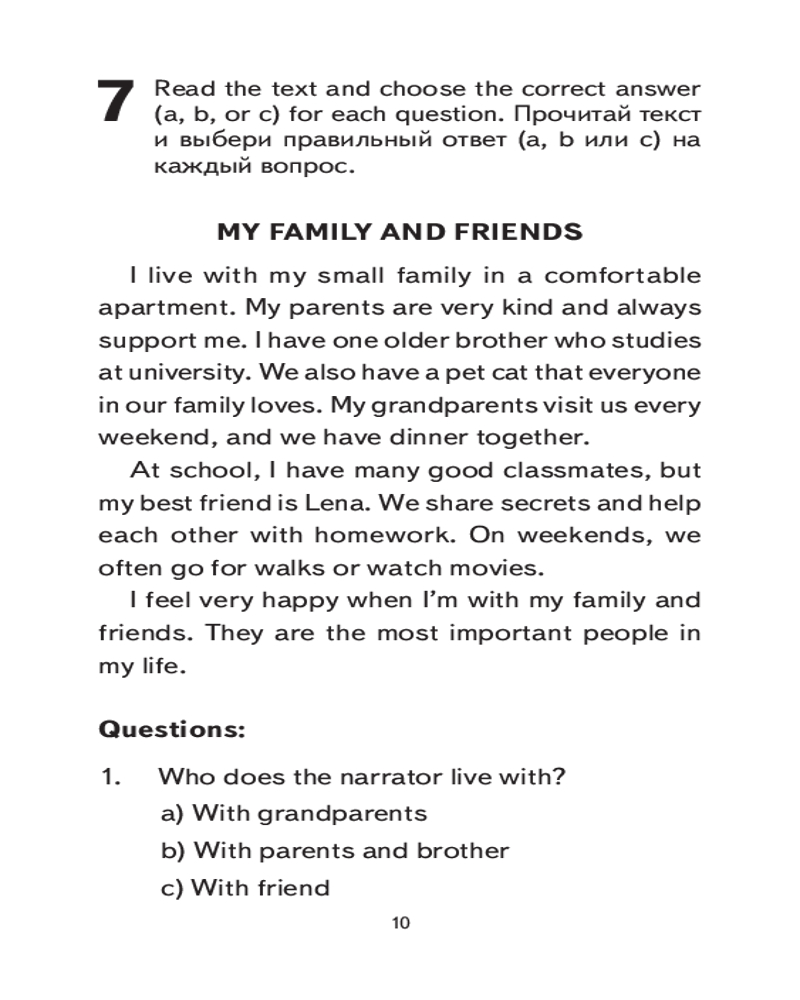 7 Read the text and choose the correct answer (a, b, or c) for each question. Прочитай текст и выбери правильный ответ (a, b или c) на каждый вопрос.

MY FAMILY AND FRIENDS

I live with my small family in a comfortable apartment. My parents are very kind and always support me. I have one older brother who studies at university. We also have a pet cat that everyone in our family loves. My grandparents visit us every weekend, and we have dinner together.

At school, I have many good classmates, but my best friend is Lena. We share secrets and help each other with homework. On weekends, we often go for walks or watch movies.

I feel very happy when I'm with my family and friends. They are the most important people in my life.

Questions:

1. Who does the narrator live with?
a) With grandparents
b) With parents and brother
c) With friend

10